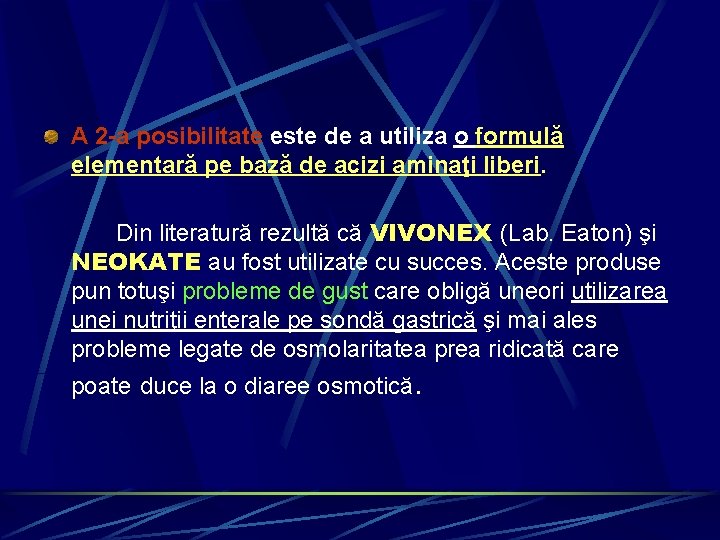 A 2-a posibilitate este de a utiliza o formulă elementară pe bază de acizi aminaţi liberi.

Din literatură rezultă că VIVONEX (Lab. Eaton) şi NEOKATE au fost utilizate cu succes. Aceste produse pun totuşi probleme de gust care obligă uneori utilizarea unei nutriţii enterale pe sondă gastrică şi mai ales probleme legate de osmolaritatea prea ridicată care poate duce la o diaree osmotică.